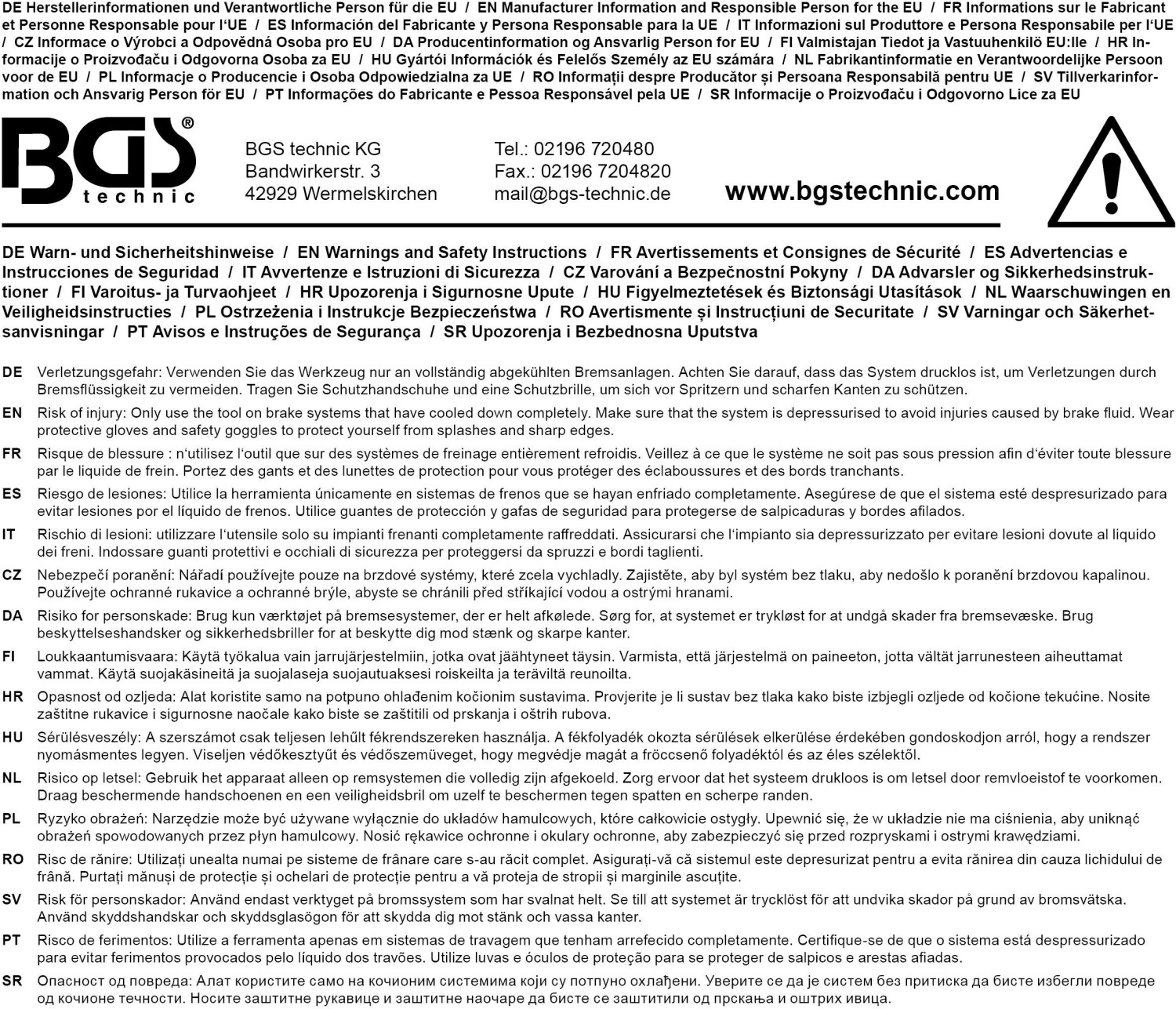 DE Herstellerinformationen und Verantwortliche Person für die EU / EN Manufacturer Information and Responsible Person for the EU / FR Informations sur le Fabricant et Personne Responsable pour l'UE / ES Información del Fabricante y Persona Responsable para la UE / IT Informazioni sul Produttore e Persona Responsabile per l'UE / CZ Informace o Výrobci a Odpovědná Osoba pro EU / DA Producentinformation og Ansvarlig Person for EU / FI Valmistajan Tiedot ja Vastuuhenkilö EU:lle / HR Informacije o Proizvođaču i Odgovorna Osoba za EU / HU Gyártói Információk és Felelős Személy az EU számára / NL Fabrikantinformatie en Verantwoordelijke Persoon voor de EU / PL Informacje o Producencie i Osoba Odpowiedzialna za UE / RO Informații despre Producător și Persoana Responsabilă pentru UE / SV Tillverkarinformation och Ansvarig Person för EU / PT Informações do Fabricante e Pessoa Responsável pela UE / SR Informacije o Proizvođaču i Odgovorno Lice za EU

BGS® technic

BGS technic KG
Bandwirkerstr. 3
42929 Wermelskirchen

Tel.: 02196 720480
Fax.: 02196 7204820
mail@bgs-technic.de

www.bgstechnic.com

DE Warn- und Sicherheitshinweise / EN Warnings and Safety Instructions / FR Avertissements et Consignes de Sécurité / ES Advertencias e Instrucciones de Seguridad / IT Avvertenze e Istruzioni di Sicurezza / CZ Varování a Bezpečnostní Pokyny / DA Advarsler og Sikkerhedsinstruktioner / FI Varoitus- ja Turvaohjeet / HR Upozorenja i Sigurnosne Upute / HU Figyelmeztetések és Biztonsági Utasítások / NL Waarschuwingen en Veiligheidsinstructies / PL Ostrzeżenia i Instrukcje Bezpieczeństwa / RO Avertismente și Instrucțiuni de Securitate / SV Varningar och Säkerhetsanvisningar / PT Avisos e Instruções de Segurança / SR Upozorenja i Bezbednosna Uputstva

DE Verletzungsgefahr: Verwenden Sie das Werkzeug nur an vollständig abgekühlten Bremsanlagen. Achten Sie darauf, dass das System drucklos ist, um Verletzungen durch Bremsflüssigkeit zu vermeiden. Tragen Sie Schutzhandschuhe und eine Schutzbrille, um sich vor Spritzern und scharfen Kanten zu schützen.

EN Risk of injury: Only use the tool on brake systems that have cooled down completely. Make sure that the system is depressurised to avoid injuries caused by brake fluid. Wear protective gloves and safety goggles to protect yourself from splashes and sharp edges.

FR Risque de blessure : n'utilisez l'outil que sur des systèmes de freinage entièrement refroidis. Veillez à ce que le système ne soit pas sous pression afin d'éviter toute blessure par le liquide de frein. Portez des gants et des lunettes de protection pour vous protéger des éclaboussures et des bords tranchants.

ES Riesgo de lesiones: Utilice la herramienta únicamente en sistemas de frenos que se hayan enfriado completamente. Asegúrese de que el sistema esté despresurizado para evitar lesiones por el líquido de frenos. Utilice guantes de protección y gafas de seguridad para protegerse de salpicaduras y bordes afilados.

IT Rischio di lesioni: utilizzare l'utensile solo su impianti frenanti completamente raffreddati. Assicurarsi che l'impianto sia depressurizzato per evitare lesioni dovute al liquido dei freni. Indossare guanti protettivi e occhiali di sicurezza per proteggersi da spruzzi e bordi taglienti.

CZ Nebezpečí poranění: Nářadí používejte pouze na brzdové systémy, které zcela vychladly. Zajistěte, aby byl systém bez tlaku, aby nedošlo k poranění brzdovou kapalinou. Používejte ochranné rukavice a ochranné brýle, abyste se chránili před stříkající vodou a ostrými hranami.

DA Risiko for personskade: Brug kun værktøjet på bremsesystemer, der er helt afkølede. Sørg for, at systemet er trykløst for at undgå skader fra bremsevæske. Brug beskyttelseshandsker og sikkerhedsbriller for at beskytte dig mod stænk og skarpe kanter.

FI Loukkaantumisvaara: Käytä työkalua vain jarrujärjestelmiin, jotka ovat jäähtyneet täysin. Varmista, että järjestelmä on paineeton, jotta vältät jarrunesteen aiheuttamat vammat. Käytä suojakäsineitä ja suojalaseja suojautuaksesi roiskeilta ja teräviltä reunoilta.

HR Opasnost od ozljeda: Alat koristite samo na potpuno ohlađenim kočionim sustavima. Provjerite je li sustav bez tlaka kako biste izbjegli ozljede od kočione tekućine. Nosite zaštitne rukavice i sigurnosne naočale kako biste se zaštitili od prskanja i oštrih rubova.

HU Sérülésveszély: A szerszámot csak teljesen lehűlt fékrendszereken használja. A fékfolyadék okozta sérülések elkerülése érdekében gondoskodjon arról, hogy a rendszer nyomásmentes legyen. Viseljen védőkesztyűt és védőszemüveget, hogy megvédje magát a fröccsenő folyadéktól és az éles szélektől.

NL Risico op letsel: Gebruik het apparaat alleen op remsystemen die volledig zijn afgekoeld. Zorg ervoor dat het systeem drukloos is om letsel door remvloeistof te voorkomen. Draag beschermende handschoenen en een veiligheidsbril om uzelf te beschermen tegen spatten en scherpe randen.

PL Ryzyko obrażeń: Narzędzie może być używane wyłącznie do układów hamulcowych, które całkowicie ostygły. Upewnić się, że w układzie nie ma ciśnienia, aby uniknąć obrażeń spowodowanych przez płyn hamulcowy. Nosić rękawice ochronne i okulary ochronne, aby zabezpieczyć się przed rozpryskami i ostrymi krawędziami.

RO Risc de rănire: Utilizați unealta numai pe sisteme de frânare care s-au răcit complet. Asigurați-vă că sistemul este depresurizat pentru a evita rănirea din cauza lichidului de frână. Purtați mănuși de protecție și ochelari de protecție pentru a vă proteja de stropii și marginile ascuțite.

SV Risk för personskador: Använd endast verktyget på bromssystem som har svalnat helt. Se till att systemet är trycklöst för att undvika skador på grund av bromsvätska. Använd skyddshandskar och skyddsglasögon för att skydda dig mot stänk och vassa kanter.

PT Risco de ferimentos: Utilize a ferramenta apenas em sistemas de travagem que tenham arrefecido completamente. Certifique-se de que o sistema está despressurizado para evitar ferimentos provocados pelo líquido dos travões. Utilize luvas e óculos de proteção para se proteger de salpicos e arestas afiadas.

SR Опасност од повреда: Алат користите само на кочионим системима који су потпуно охлађени. Уверите се да је систем без притиска да бисте избегли повреде од кочионе течности. Носите заштитне рукавице и заштитне наочаре да бисте се заштитили од прскања и оштрих ивица.